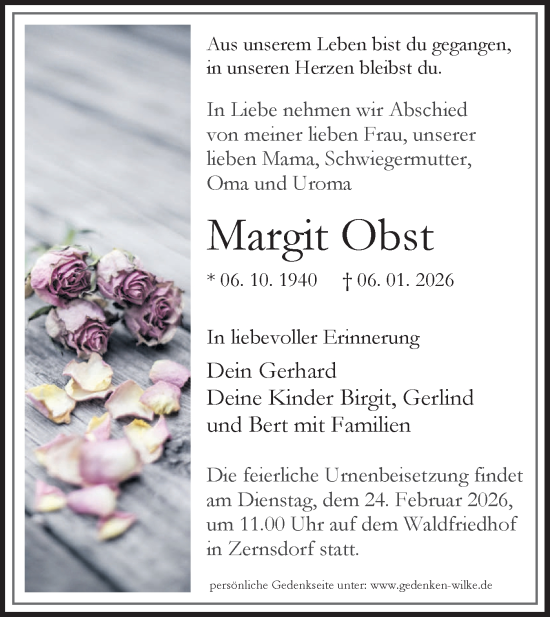 Aus unserem Leben bist du gegangen,
in unseren Herzen bleibst du.

In Liebe nehmen wir Abschied von meiner lieben Frau, unserer lieben Mama, Schwiegermutter, Oma und Uroma

Margit Obst

* 06. 10. 1940 † 06. 01. 2026

In liebevoller Erinnerung

Dein Gerhard
Deine Kinder Birgit, Gerlind
und Bert mit Familien

Die feierliche Urnenbeisetzung findet am Dienstag, dem 24. Februar 2026, um 11.00 Uhr auf dem Waldfriedhof in Zernsdorf statt.

persönliche Gedenkseite unter: www.gedenken-wilke.de